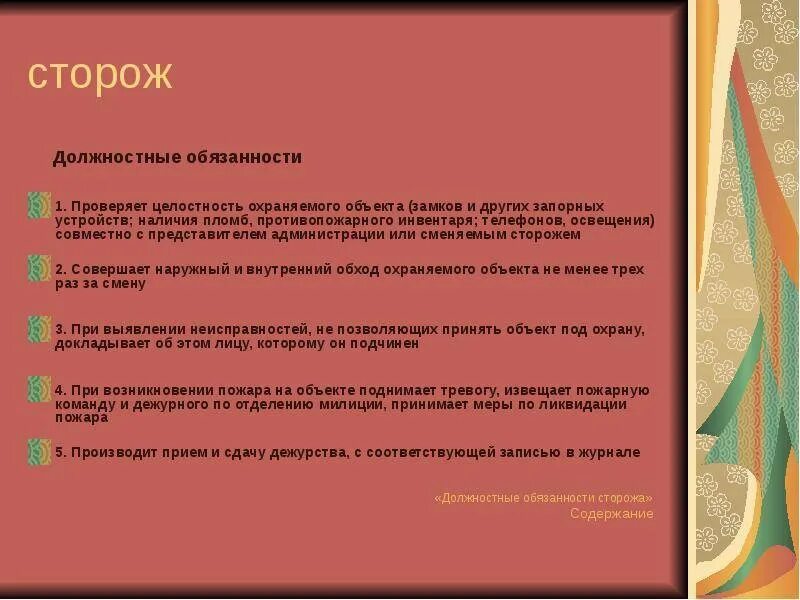 сторож

Должностные обязанности

1. Проверяет целостность охраняемого объекта (замков и других запорных устройств; наличия пломб, противопожарного инвентаря; телефонов, освещения) совместно с представителем администрации или сменяемым сторожем

2. Совершает наружный и внутренний обход охраняемого объекта не менее трех раз за смену

3. При выявлении неисправностей, не позволяющих принять объект под охрану, докладывает об этом лицу, которому он подчинен

4. При возникновении пожара на объекте поднимает тревогу, извещает пожарную команду и дежурного по отделению милиции, принимает меры по ликвидации пожара

5. Производит прием и сдачу дежурства, с соответствующей записью в журнале

«Должностные обязанности сторожа»
Содержание